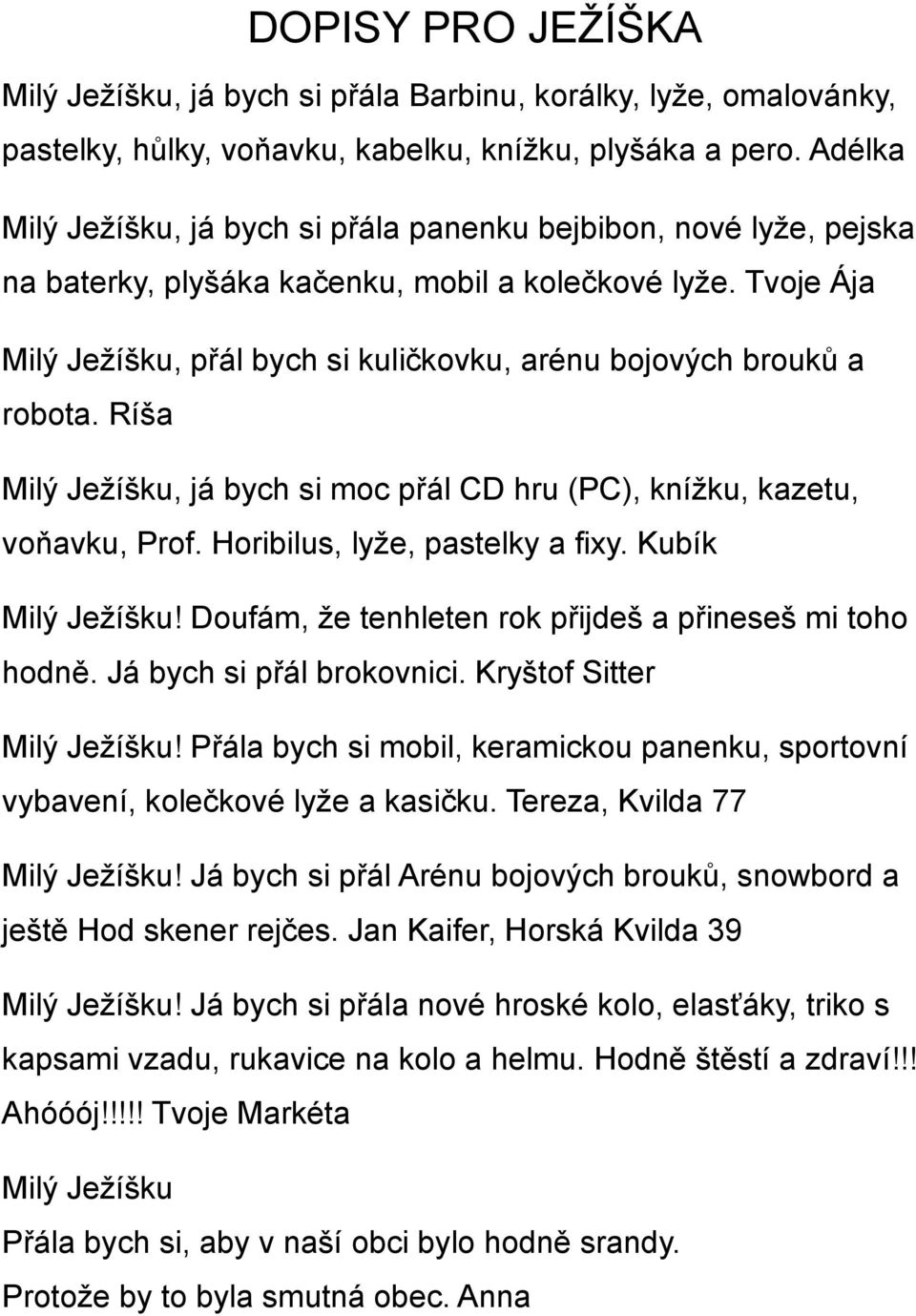 DOPISY PRO JEŽÍŠKA

Milý Ježíšku, já bych si přála Barbinu, korálky, lyže, omalovánky, pastelky, hůlky, voňavku, kabelku, knížku, plyšáka a pero. Adélka

Milý Ježíšku, já bych si přála panenku bejbibon, nové lyže, pejska na baterky, plyšáka kačenku, mobil a kolečkové lyže. Tvoje Ája

Milý Ježíšku, přál bych si kuličkovku, arénu bojových brouků a robota. Ríša

Milý Ježíšku, já bych si moc přál CD hru (PC), knížku, kazetu, voňavku, Prof. Horibilus, lyže, pastelky a fixy. Kubík

Milý Ježíšku! Doufám, že tenhleten rok přijdeš a přineseš mi toho hodně. Já bych si přál brokovnici. Kryštof Sitter

Milý Ježíšku! Přála bych si mobil, keramickou panenku, sportovní vybavení, kolečkové lyže a kasičku. Tereza, Kvilda 77

Milý Ježíšku! Já bych si přál Arénu bojových brouků, snowbord a ještě Hod skener rejčes. Jan Kaifer, Horská Kvilda 39

Milý Ježíšku! Já bych si přála nové hroské kolo, elasťáky, triko s kapsami vzadu, rukavice na kolo a helmu. Hodně štěstí a zdraví!!! Ahóóój!!!!! Tvoje Markéta

Milý Ježíšku

Přála bych si, aby v naší obci bylo hodně srandy.

Protože by to byla smutná obec. Anna